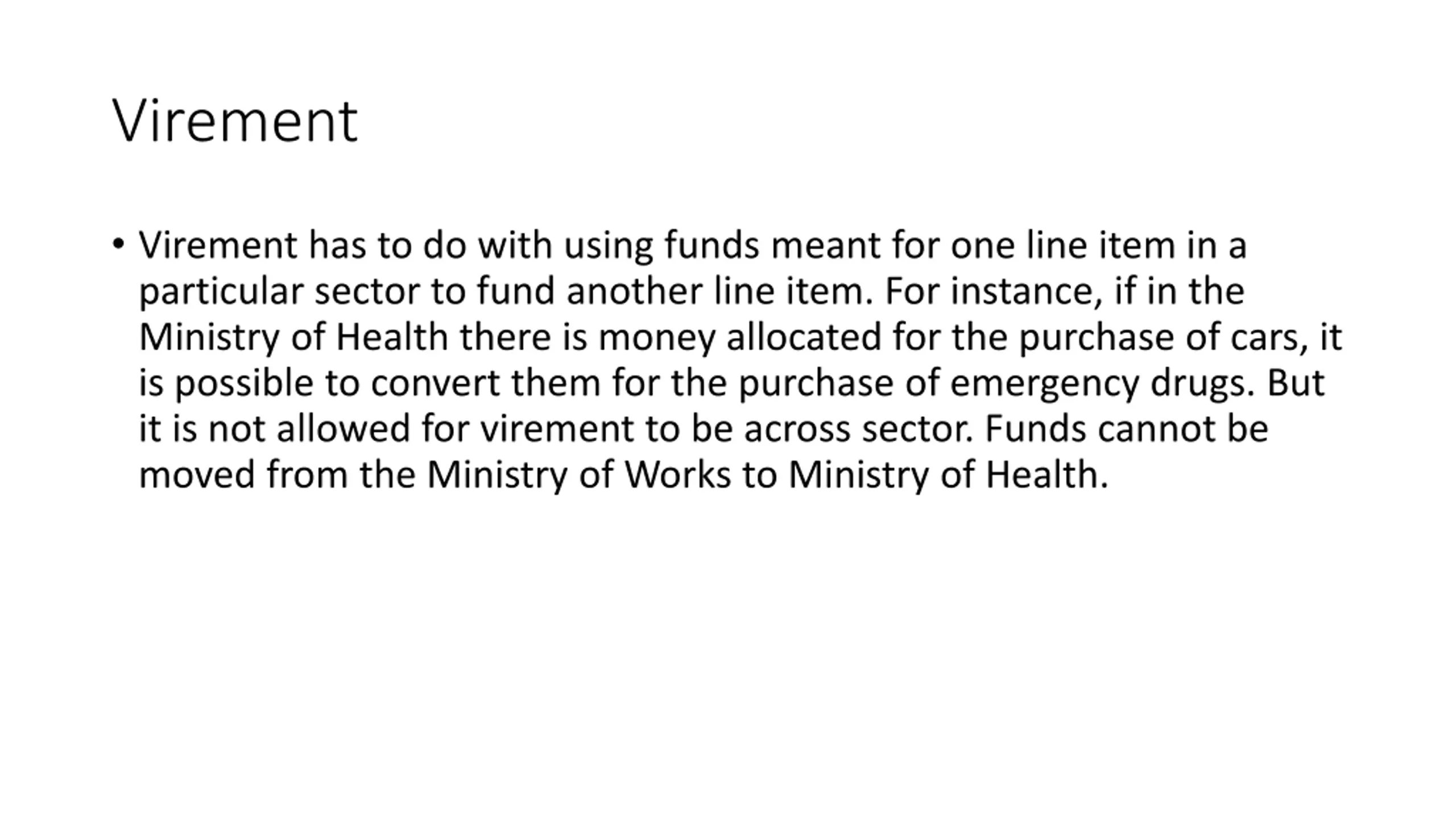 Virement

• Virement has to do with using funds meant for one line item in a particular sector to fund another line item. For instance, if in the Ministry of Health there is money allocated for the purchase of cars, it is possible to convert them for the purchase of emergency drugs. But it is not allowed for virement to be across sector. Funds cannot be moved from the Ministry of Works to Ministry of Health.